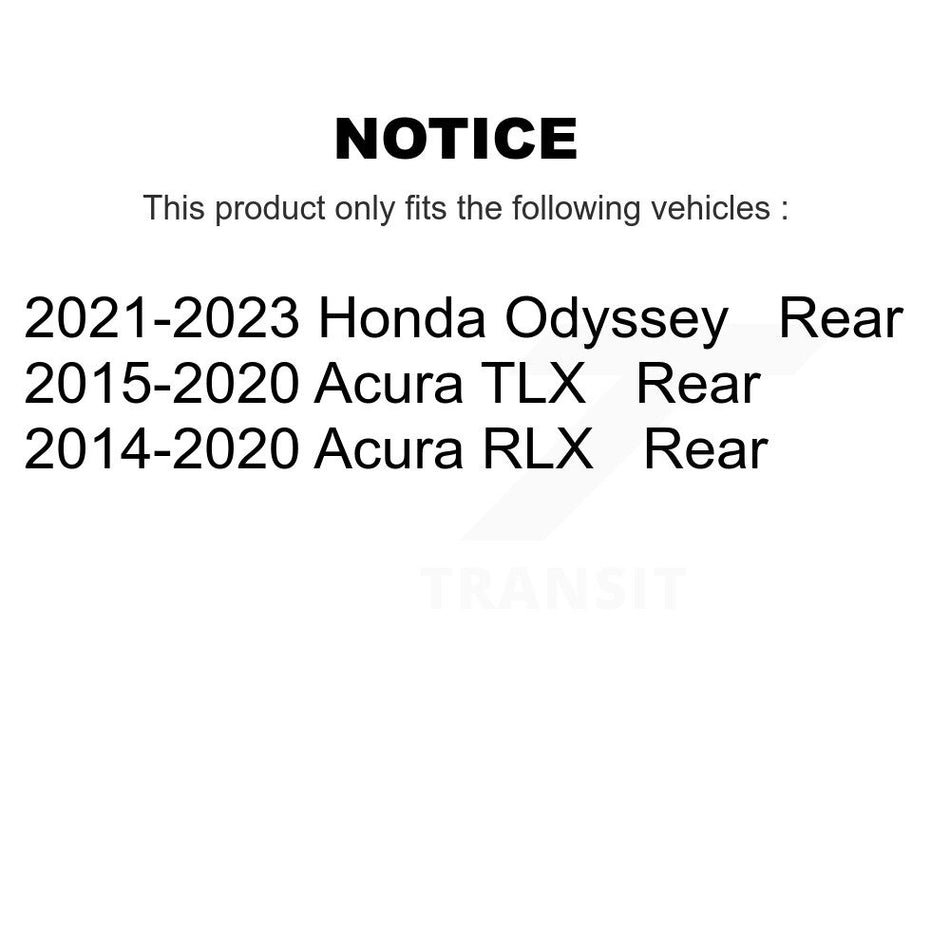 NOTICE

This product only fits the following vehicles :

2021-2023 Honda Odyssey Rear
2015-2020 Acura TLX Rear
2014-2020 Acura RLX Rear

TRANSIT